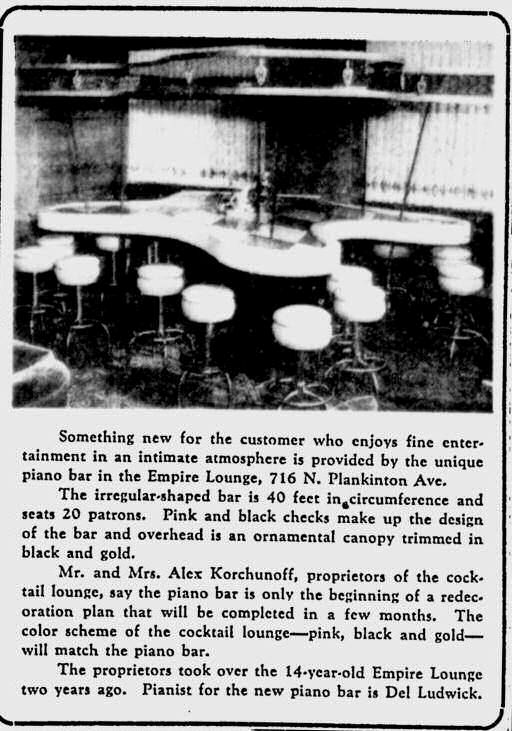 Something new for the customer who enjoys fine entertainment in an intimate atmosphere is provided by the unique piano bar in the Empire Lounge, 716 N. Plankinton Ave.

The irregular-shaped bar is 40 feet in circumference and seats 20 patrons. Pink and black checks make up the design of the bar and overhead is an ornamental canopy trimmed in black and gold.

Mr. and Mrs. Alex Korchunoff, proprietors of the cocktail lounge, say the piano bar is only the beginning of a redecoration plan that will be completed in a few months. The color scheme of the cocktail lounge—pink, black and gold—will match the piano bar.

The proprietors took over the 14-year-old Empire Lounge two years ago. Pianist for the new piano bar is Del Ludwick.